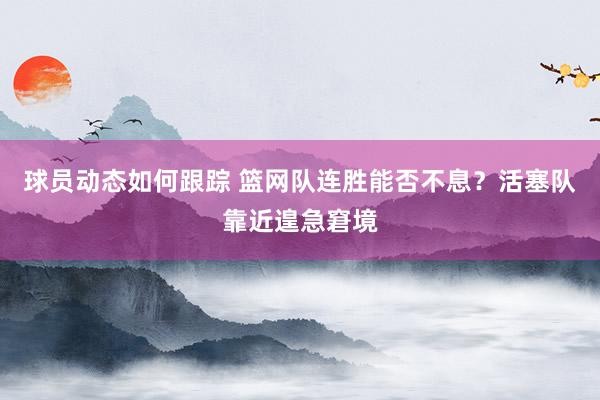 球员动态如何跟踪 篮网队连胜能否不息？活塞队靠近遑急窘境